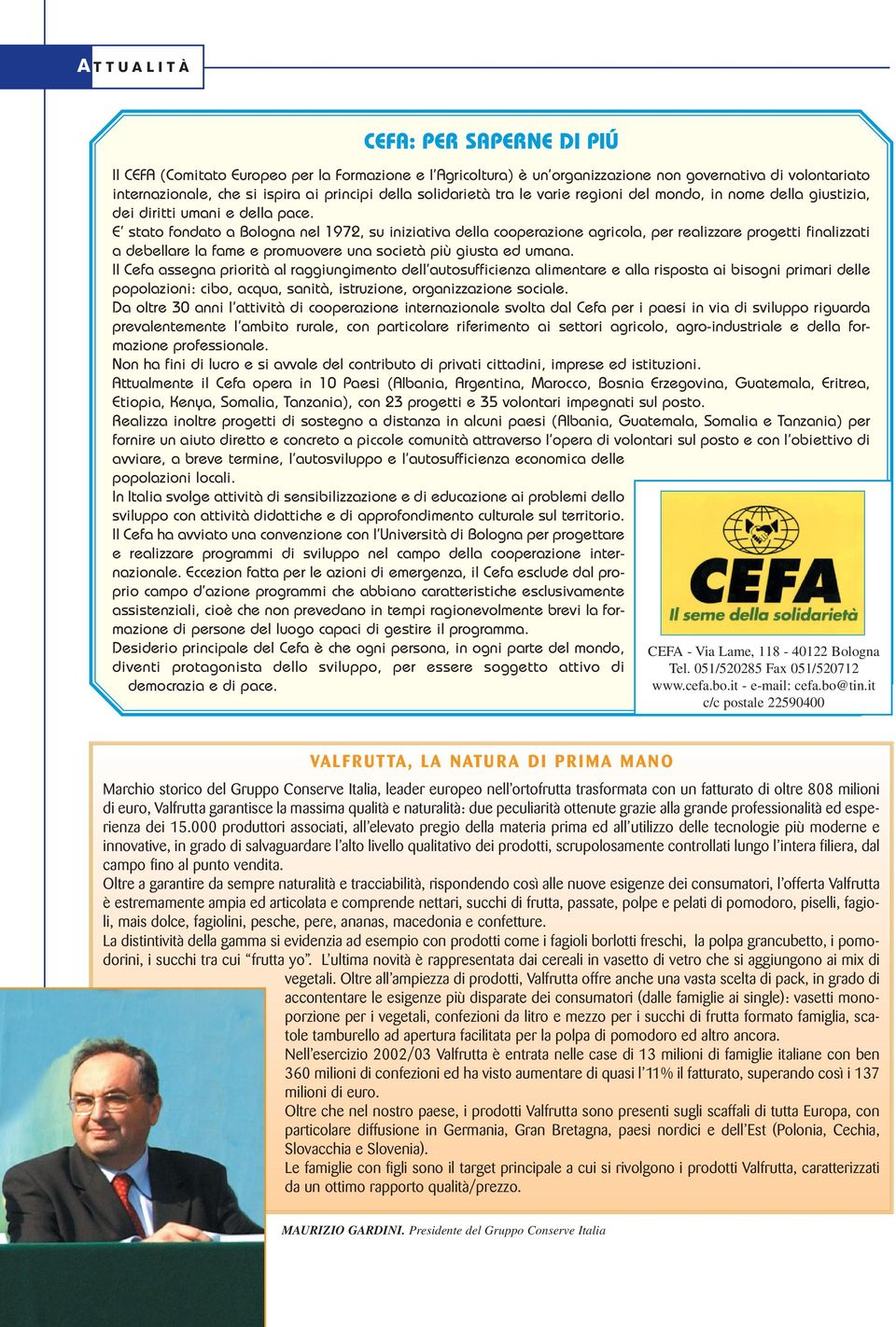 ATTUALITÀ

CEFA: PER SAPERNE DI PIÚ

Il CEFA (Comitato Europeo per la Formazione e l'Agricoltura) è un'organizzazione non governativa di volontariato internazionale, che si ispira ai principi della solidarietà tra le varie regioni del mondo, in nome della giustizia, dei diritti umani e della pace.
E' stato fondato a Bologna nel 1972, su iniziativa della cooperazione agricola, per realizzare progetti finalizzati a debellare la fame e promuovere una società più giusta ed umana.
Il Cefa assegna priorità al raggiungimento dell'autosufficienza alimentare e alla risposta ai bisogni primari delle popolazioni: cibo, acqua, sanità, istruzione, organizzazione sociale.
Da oltre 30 anni l'attività di cooperazione internazionale svolta dal Cefa per i paesi in via di sviluppo riguarda prevalentemente l'ambito rurale, con particolare riferimento ai settori agricolo, agro-industriale e della formazione professionale.
Non ha fini di lucro e si avvale del contributo di privati cittadini, imprese ed istituzioni.
Attualmente il Cefa opera in 10 Paesi (Albania, Argentina, Marocco, Bosnia Erzegovina, Guatemala, Eritrea, Etiopia, Kenya, Somalia, Tanzania), con 23 progetti e 35 volontari impegnati sul posto.
Realizza inoltre progetti di sostegno a distanza in alcuni paesi (Albania, Guatemala, Somalia e Tanzania) per fornire un aiuto diretto e concreto a piccole comunità attraverso l'opera di volontari sul posto e con l'obiettivo di avviare, a breve termine, l'autosviluppo e l'autosufficienza economica delle popolazioni locali.
In Italia svolge attività di sensibilizzazione e di educazione ai problemi dello sviluppo con attività didattiche e di approfondimento culturale sul territorio.
Il Cefa ha avviato una convenzione con l'Università di Bologna per progettare e realizzare programmi di sviluppo nel campo della cooperazione internazionale. Eccezion fatta per le azioni di emergenza, il Cefa esclude dal proprio campo d'azione programmi che abbiano caratteristiche esclusivamente assistenziali, cioè che non prevedano in tempi ragionevolmente brevi la formazione di persone del luogo capaci di gestire il programma.
Desiderio principale del Cefa è che ogni persona, in ogni parte del mondo, diventi protagonista dello sviluppo, per essere soggetto attivo di democrazia e di pace.

CEFA
Il seme della solidarietà

CEFA - Via Lame, 118 - 40122 Bologna
Tel. 051/520285 Fax 051/520712
www.cefa.bo.it - e-mail: cefa.bo@tin.it
c/c postale 22590400

VALFRUTTA, LA NATURA DI PRIMA MANO

Marchio storico del Gruppo Conserve Italia, leader europeo nell'ortofrutta trasformata con un fatturato di oltre 808 milioni di euro, Valfrutta garantisce la massima qualità e naturalità: due peculiarità ottenute grazie alla grande professionalità ed esperienza dei 15.000 produttori associati, all'elevato pregio della materia prima ed all'utilizzo delle tecnologie più moderne e innovative, in grado di salvaguardare l'alto livello qualitativo dei prodotti, scrupolosamente controllati lungo l'intera filiera, dal campo fino al punto vendita.
Oltre a garantire da sempre naturalità e tracciabilità, rispondendo così alle nuove esigenze dei consumatori, l'offerta Valfrutta è estremamente ampia ed articolata e comprende nettari, succhi di frutta, passate, polpe e pelati di pomodoro, piselli, fagioli, mais dolce, fagiolini, pesche, pere, ananas, macedonia e confetture.
La distintività della gamma si evidenzia ad esempio con prodotti come i fagioli borlotti freschi, la polpa grancubetto, i pomodorini, i succhi tra cui "frutta yo". L'ultima novità è rappresentata dai cereali in vasetto di vetro che si aggiungono ai mix di vegetali. Oltre all'ampiezza di prodotti, Valfrutta offre anche una vasta scelta di pack, in grado di accontentare le esigenze più disparate dei consumatori (dalle famiglie ai single): vasetti monoporzione per i vegetali, confezioni da litro e mezzo per i succhi di frutta formato famiglia, scatole tamburello ad apertura facilitata per la polpa di pomodoro ed altro ancora.
Nell'esercizio 2002/03 Valfrutta è entrata nelle case di 13 milioni di famiglie italiane con ben 360 milioni di confezioni ed ha visto aumentare di quasi l'11% il fatturato, superando così i 137 milioni di euro.
Oltre che nel nostro paese, i prodotti Valfrutta sono presenti sugli scaffali di tutta Europa, con particolare diffusione in Germania, Gran Bretagna, paesi nordici e dell'Est (Polonia, Cechia, Slovacchia e Slovenia).
Le famiglie con figli sono il target principale a cui si rivolgono i prodotti Valfrutta, caratterizzati da un ottimo rapporto qualità/prezzo.

MAURIZIO GARDINI. Presidente del Gruppo Conserve Italia